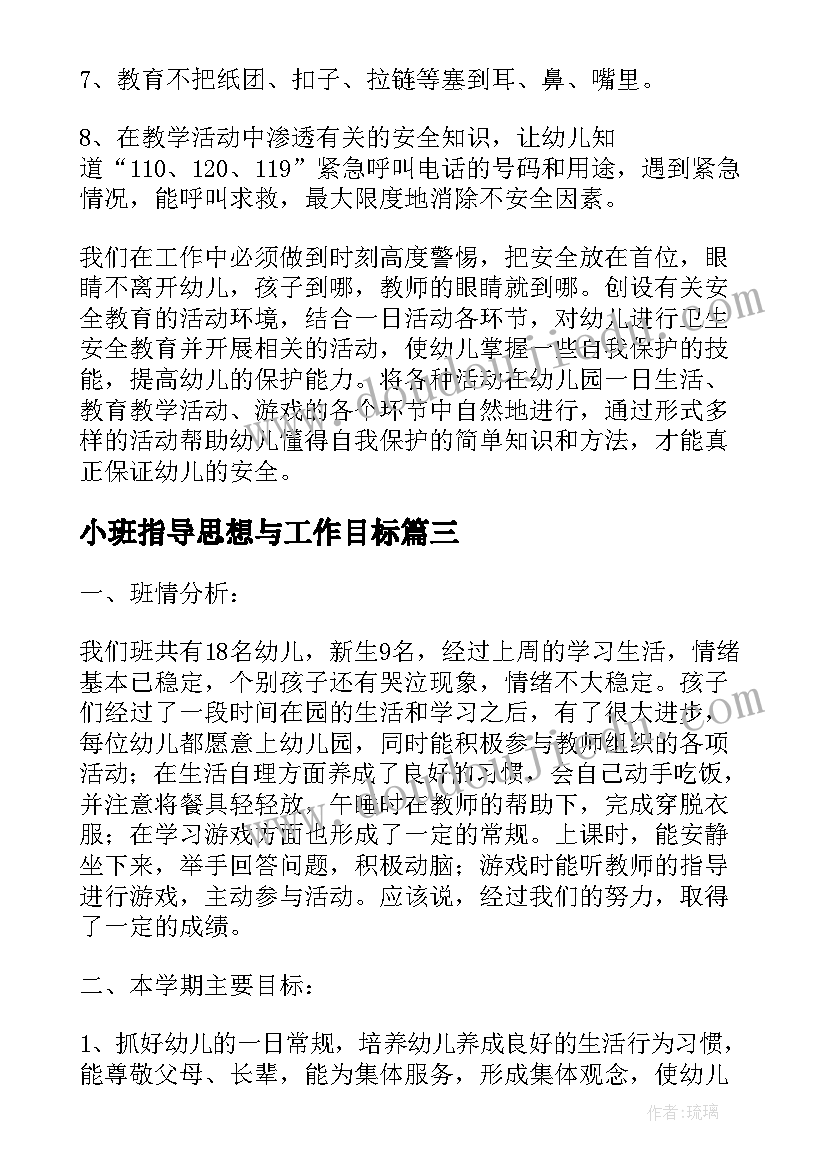 7、教育不把纸团、扣子、拉链等塞到耳、鼻、嘴里。

8、在教学活动中渗透有关的安全知识，让幼儿知道“110、120、119”紧急呼叫电话的号码和用途，遇到紧急情况，能呼叫求救，最大限度地消除不安全因素。

我们在工作中必须做到时刻高度警惕，把安全放在首位，眼睛不离开幼儿，孩子到哪，教师的眼睛就到哪。创设有关安全教育的活动环境，结合一日活动各环节，对幼儿进行卫生安全教育并开展相关的活动，使幼儿掌握一些自我保护的技能，提高幼儿的保护能力。将各种活动在幼儿园一日生活、教育教学活动、游戏的各个环节中自然地进行，通过形式多样的活动帮助幼儿懂得自我保护的简单知识和方法，才能真正保证幼儿的安全。

小班指导思想与工作目标篇三

一、班情分析：

我们班共有18名幼儿，新生9名，经过上周的学习生活，情绪基本已稳定，个别孩子还有哭泣现象，情绪不大稳定。孩子们经过了一段时间在园的生活和学习之后，有了很大进步，每位幼儿都愿意上幼儿园，同时能积极参与教师组织的各项活动；在生活自理方面养成了良好的习惯，会自己动手吃饭，并注意将餐具轻轻放，午睡时在教师的帮助下，完成穿脱衣服；在学习游戏方面也形成了一定的常规。上课时，能安静坐下来，举手回答问题，积极动脑；游戏时能听教师的指导进行游戏，主动参与活动。应该说，经过我们的努力，取得了一定的成绩。

二、本学期主要目标：

1、抓好幼儿的一日常规，培养幼儿养成良好的生活行为习惯，能尊敬父母、长辈，能为集体服务，形成集体观念，使幼儿

作者：琉璃